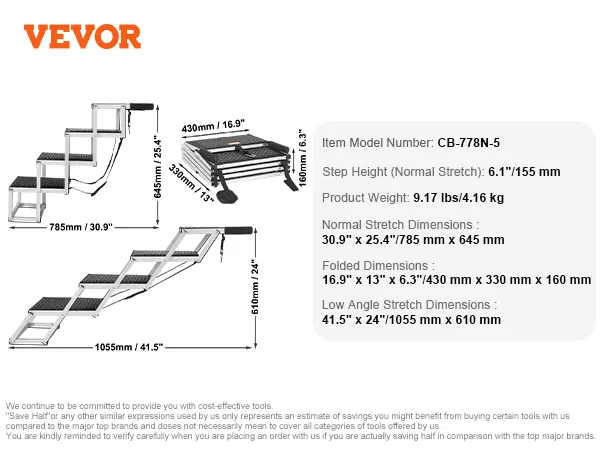 VEVOR

645mm / 25.4"

785mm / 30.9"

430mm / 16.9"

330mm / 13"

160mm / 6.3"

610mm / 24"

1055mm / 41.5"

Item Model Number: CB-778N-5

Step Height (Normal Stretch): 6.1"/155 mm

Product Weight: 9.17 lbs/4.16 kg

Normal Stretch Dimensions :
30.9" x 25.4"/785 mm x 645 mm

Folded Dimensions :
16.9" x 13" x 6.3"/430 mm x 330 mm x 160 mm

Low Angle Stretch Dimensions :
41.5" x 24"/1055 mm x 610 mm

We continue to be committed to provide you with cost-effective tools.
"Save Half"or any other similar expressions used by us only represents an estimate of savings you might benefit from buying certain tools with us compared to the major top brands and doses not necessarily mean to cover all categories of tools offered by us.
You are kindly reminded to verify carefully when you are placing an order with us if you are actually saving half in comparison with the top major brands.